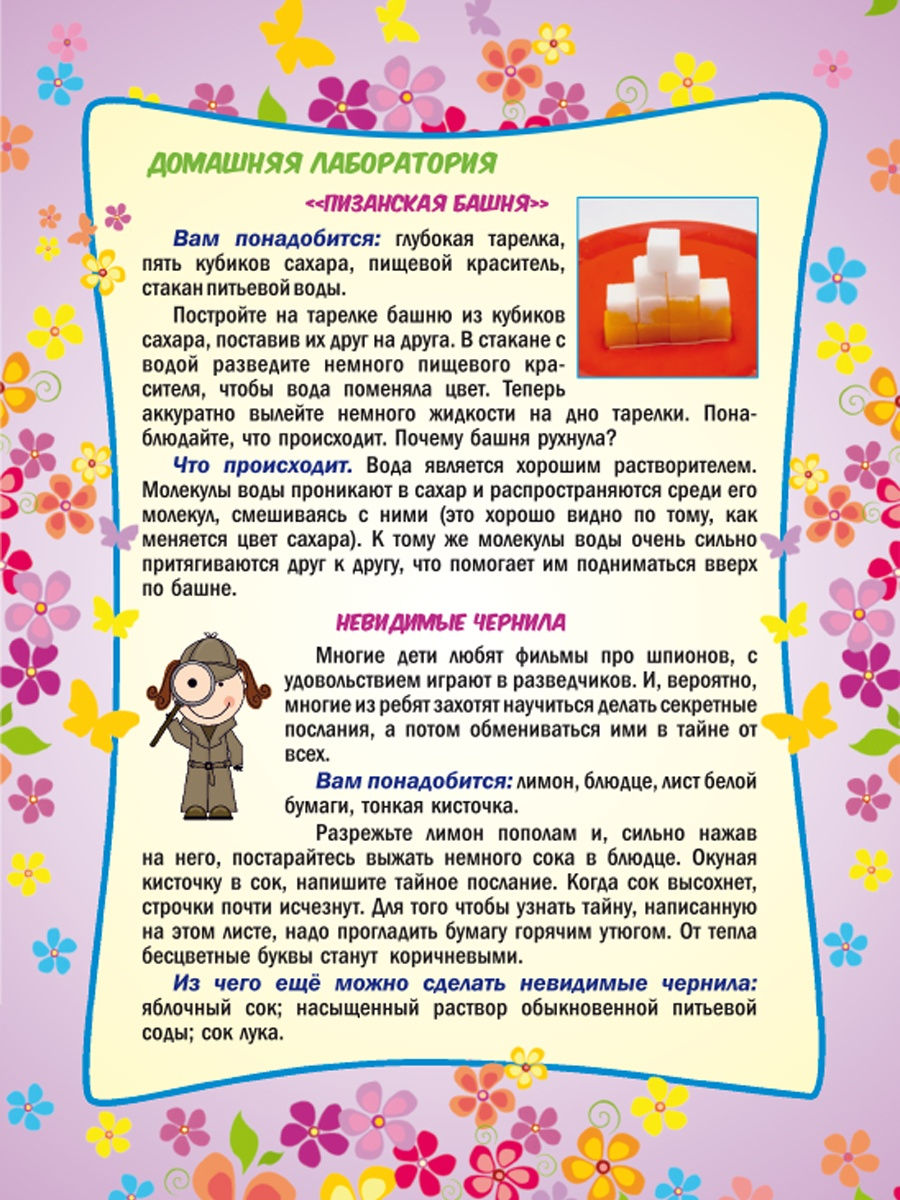 ДОМАШНЯЯ ЛАБОРАТОРИЯ

«ПИЗАНСКАЯ БАШНЯ»

Вам понадобится: глубокая тарелка, пять кубиков сахара, пищевой краситель, стакан питьевой воды.

Постройте на тарелке башню из кубиков сахара, поставив их друг на друга. В стакане с водой разведите немного пищевого красителя, чтобы вода поменяла цвет. Теперь аккуратно вылейте немного жидкости на дно тарелки. Понаблюдайте, что происходит. Почему башня рухнула?

Что происходит. Вода является хорошим растворителем. Молекулы воды проникают в сахар и распространяются среди его молекул, смешиваясь с ними (это хорошо видно по тому, как меняется цвет сахара). К тому же молекулы воды очень сильно притягиваются друг к другу, что помогает им подниматься вверх по башне.

НЕВИДИМЫЕ ЧЕРНИЛА

Многие дети любят фильмы про шпионов, с удовольствием играют в разведчиков. И, вероятно, многие из ребят захотят научиться делать секретные послания, а потом обмениваться ими в тайне от всех.

Вам понадобится: лимон, блюдце, лист белой бумаги, тонкая кисточка.

Разрежьте лимон пополам и, сильно нажав на него, постарайтесь выжать немного сока в блюдце. Окуная кисточку в сок, напишите тайное послание. Когда сок высохнет, строчки почти исчезнут. Для того чтобы узнать тайну, написанную на этом листе, надо прогладить бумагу горячим утюгом. От тепла бесцветные буквы станут коричневыми.

Из чего ещё можно сделать невидимые чернила: яблочный сок; насыщенный раствор обыкновенной питьевой соды; сок лука.